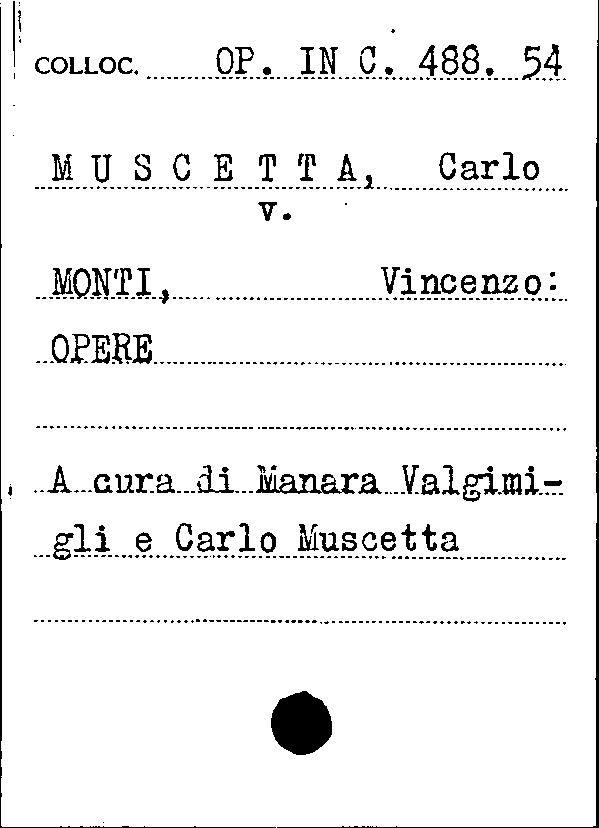 COLLOC. OP. IN C. 488. 54

M U S C E T T A, Carlo
v.

MONTI, Vincenzo:

OPERE

A cura di Manara Valgimigli e Carlo Muscetta